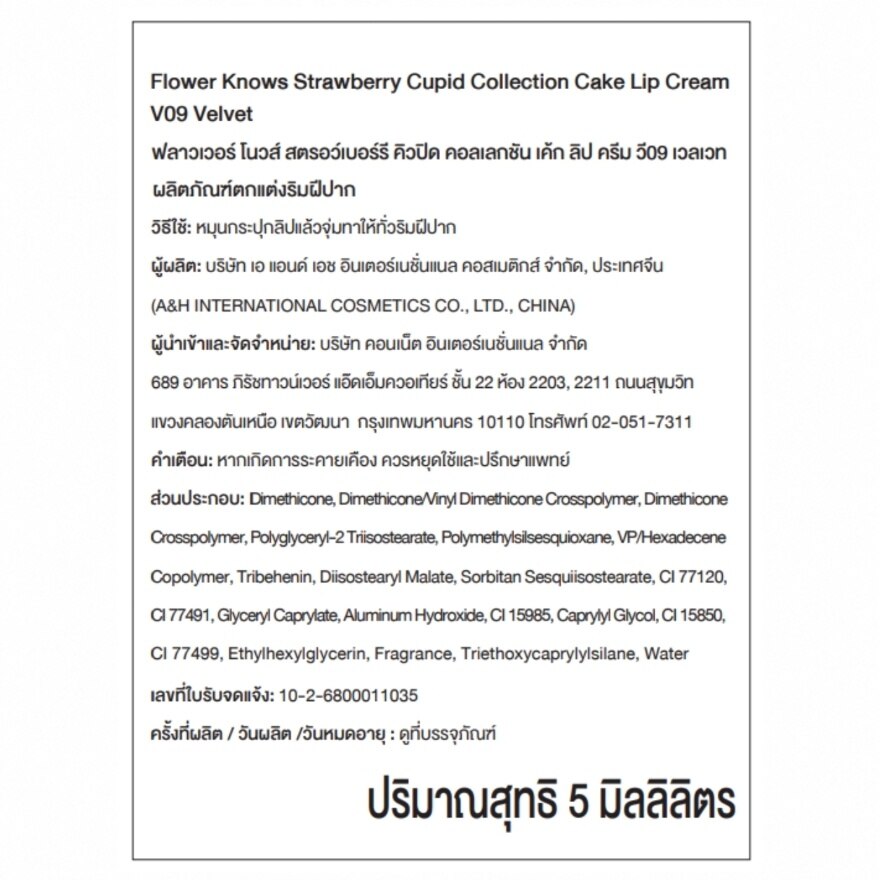 Flower Knows Strawberry Cupid Collection Cake Lip Cream V09 Velvet
ฟลาวเวอร์ โนวส์ สตรอว์เบอร์รี คิวปิด คอลเลกชัน เค้ก ลิป ครีม วี09 เวลเวท
ผลิตภัณฑ์ตกแต่งริมฝีปาก

วิธีใช้: หมุนกระปุกลิปแล้วจุ่มทาให้ทั่วริมฝีปาก

ผู้ผลิต: บริษัท เอ แอนด์ เอช อินเตอร์เนชั่นแนล คอสเมติกส์ จำกัด, ประเทศจีน

(A&H INTERNATIONAL COSMETICS CO., LTD., CHINA)

ผู้นำเข้าและจัดจำหน่าย: บริษัท คอนเน็ต อินเตอร์เนชั่นแนล จำกัด

689 อาคาร ภิรัชทาวน์เวอร์ แอ็ดเอ็มควอเทียร์ ชั้น 22 ห้อง 2203, 2211 ถนนสุขุมวิท

แขวงคลองตันเหนือ เขตวัฒนา กรุงเทพมหานคร 10110 โทรศัพท์ 02-051-7311

คำเตือน: หากเกิดการระคายเคือง ควรหยุดใช้และปรึกษาแพทย์

ส่วนประกอบ: Dimethicone, Dimethicone/Vinyl Dimethicone Crosspolymer, Dimethicone Crosspolymer, Polyglyceryl-2 Triisostearate, Polymethylsilsesquioxane, VP/Hexadecene Copolymer, Tribehenin, Diisostearyl Malate, Sorbitan Sesquiisostearate, CI 77120, CI 77491, Glyceryl Caprylate, Aluminum Hydroxide, CI 15985, Caprylyl Glycol, CI 15850, CI 77499, Ethylhexylglycerin, Fragrance, Triethoxycaprylylsilane, Water

เลขที่ใบรับจดแจ้ง: 10-2-6800011035

ครั้งที่ผลิต / วันผลิต /วันหมดอายุ : ดูที่บรรจุภัณฑ์

ปริมาณสุทธิ 5 มิลลิลิตร